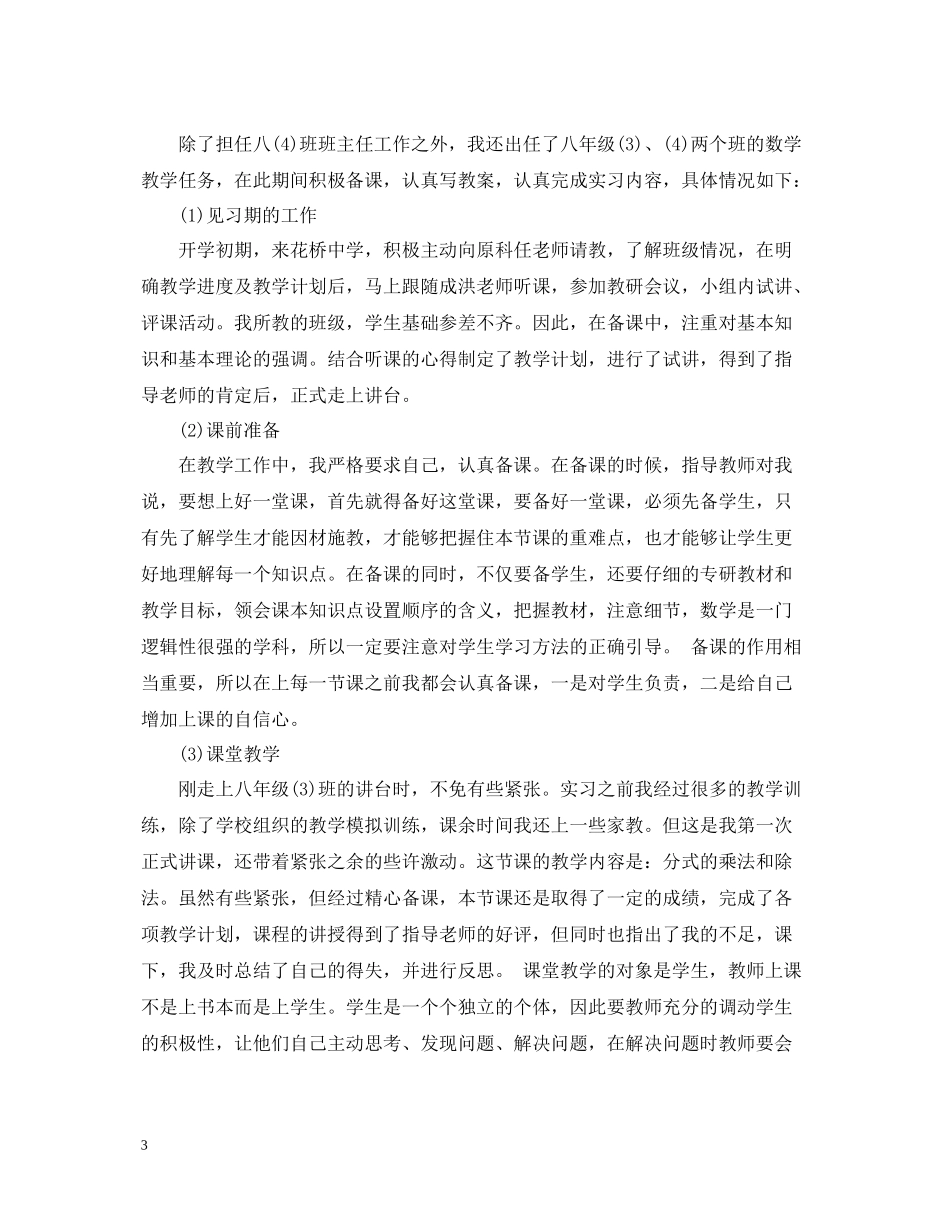 除了担任八(4)班班主任工作之外，我还出任了八年级(3)、(4)两个班的数学教学任务，在此期间积极备课，认真写教案，认真完成实习内容，具体情况如下：

(1)见习期的工作

开学初期，来花桥中学，积极主动向原科任老师请教，了解班级情况，在明确教学进度及教学计划后，马上跟随成洪老师听课，参加教研会议，小组内试讲、评课活动。我所教的班级，学生基础参差不齐。因此，在备课中，注重对基本知识和基本理论的强调。结合听课的心得制定了教学计划，进行了试讲，得到了指导老师的肯定后，正式走上讲台。

(2)课前准备

在教学工作中，我严格要求自己，认真备课。在备课的时候，指导教师对我说，要想上好一堂课，首先就得备好这堂课，要备好一堂课，必须先备学生，只有先了解学生才能因材施教，才能够把握住本节课的重难点，也才能够让学生更好地理解每一个知识点。在备课的同时，不仅要备学生，还要仔细的专研教材和教学目标，领会课本知识点设置顺序的含义，把握教材，注意细节，数学是一门逻辑性很强的学科，所以一定要注意对学生学习方法的正确引导。 备课的作用相当重要，所以在上每一节课之前我都会认真备课，一是对学生负责，二是给自己增加上课的自信心。

(3)课堂教学

刚走上八年级(3)班的讲台时，不免有些紧张。实习之前我经过很多的教学训练，除了学校组织的教学模拟训练，课余时间我还上一些家教。但这是我第一次正式讲课，还带着紧张之余的些许激动。这节课的教学内容是：分式的乘法和除法。虽然有些紧张，但经过精心备课，本节课还是取得了一定的成绩，完成了各项教学计划，课程的讲授得到了指导老师的好评，但同时也指出了我的不足，课下，我及时总结了自己的得失，并进行反思。 课堂教学的对象是学生，教师上课不是上书本而是上学生。学生是一个个独立的个体，因此要教师充分的调动学生的积极性，让他们自己主动思考、发现问题、解决问题，在解决问题时教师要会

3